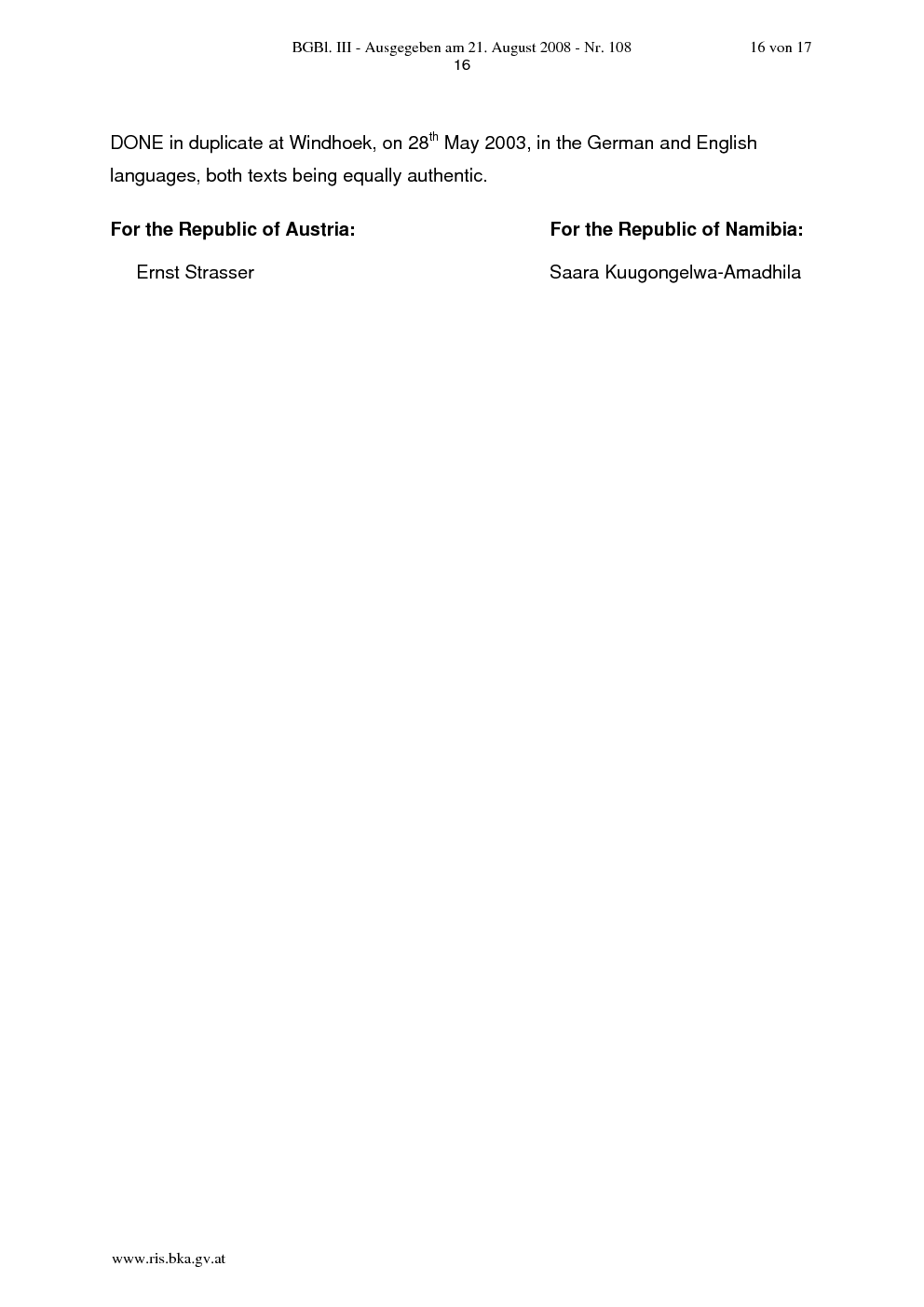 BGBl. III - Ausgegeben am 21. August 2008 - Nr. 108 16 von 17

16

DONE in duplicate at Windhoek, on 28th May 2003, in the German and English languages, both texts being equally authentic.

For the Republic of Austria:

Ernst Strasser

For the Republic of Namibia:

Saara Kuugongelwa-Amadhila

www.ris.bka.gv.at